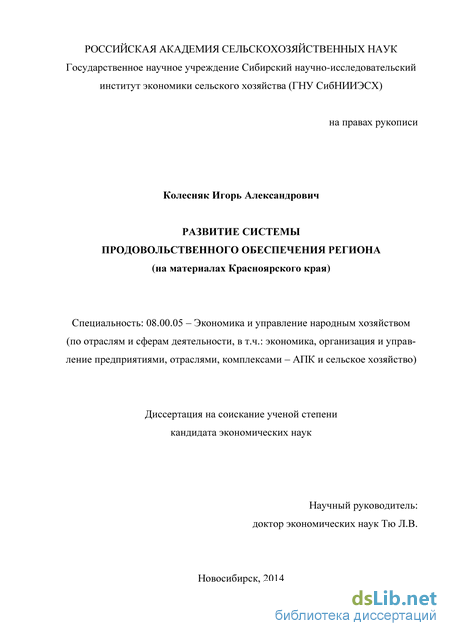 РОССИЙСКАЯ АКАДЕМИЯ СЕЛЬСКОХОЗЯЙСТВЕННЫХ НАУК
Государственное научное учреждение Сибирский научно-исследовательский институт экономики сельского хозяйства (ГНУ СибНИИЭСХ)

на правах рукописи

Колесняк Игорь Александрович

РАЗВИТИЕ СИСТЕМЫ
ПРОДОВОЛЬСТВЕННОГО ОБЕСПЕЧЕНИЯ РЕГИОНА
(на материалах Красноярского края)

Специальность: 08.00.05 – Экономика и управление народным хозяйством (по отраслям и сферам деятельности, в т.ч.: экономика, организация и управление предприятиями, отраслями, комплексами – АПК и сельское хозяйство)

Диссертация на соискание ученой степени
кандидата экономических наук

Научный руководитель:
доктор экономических наук Тю Л.В.

Новосибирск, 2014

dsLib.net
библиотека диссертаций